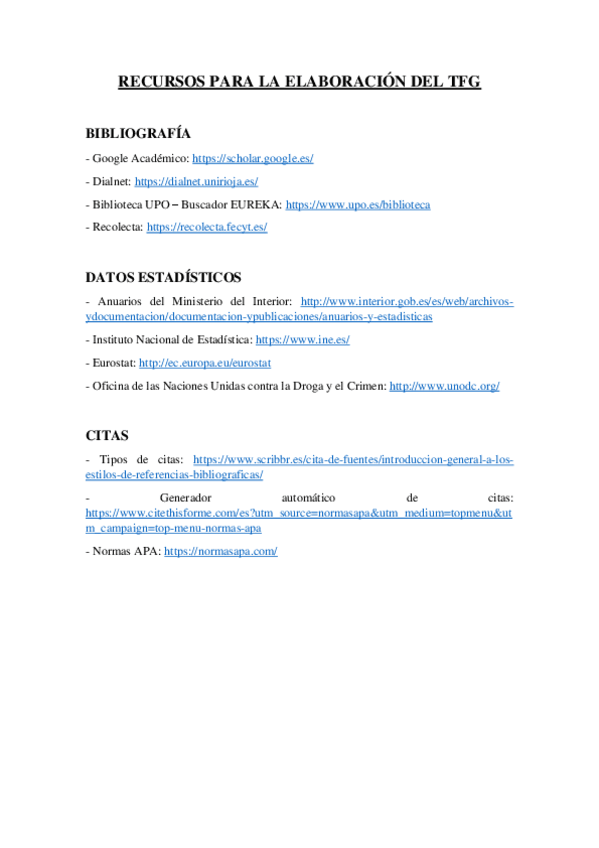 RECURSOS PARA LA ELABORACIÓN DEL TFG

BIBLIOGRAFÍA

- Google Académico: https://scholar.google.es/

- Dialnet: https://dialnet.unirioja.es/

- Biblioteca UPO – Buscador EUREKA: https://www.upo.es/biblioteca

- Recolecta: https://recolecta.fecyt.es/

DATOS ESTADÍSTICOS

- Anuarios del Ministerio del Interior: http://www.interior.gob.es/es/web/archivos-ydocumentacion/documentacion-ypublicaciones/anuarios-y-estadisticas

- Instituto Nacional de Estadística: https://www.ine.es/

- Eurostat: http://ec.europa.eu/eurostat

- Oficina de las Naciones Unidas contra la Droga y el Crimen: http://www.unodc.org/

CITAS

- Tipos de citas: https://www.scribbr.es/cita-de-fuentes/introduccion-general-a-los-estilos-de-referencias-bibliograficas/

- Generador automático de citas: https://www.citethisforme.com/es?utm_source=normasapa&utm_medium=topmenu&utm_campaign=top-menu-normas-apa

- Normas APA: https://normasapa.com/